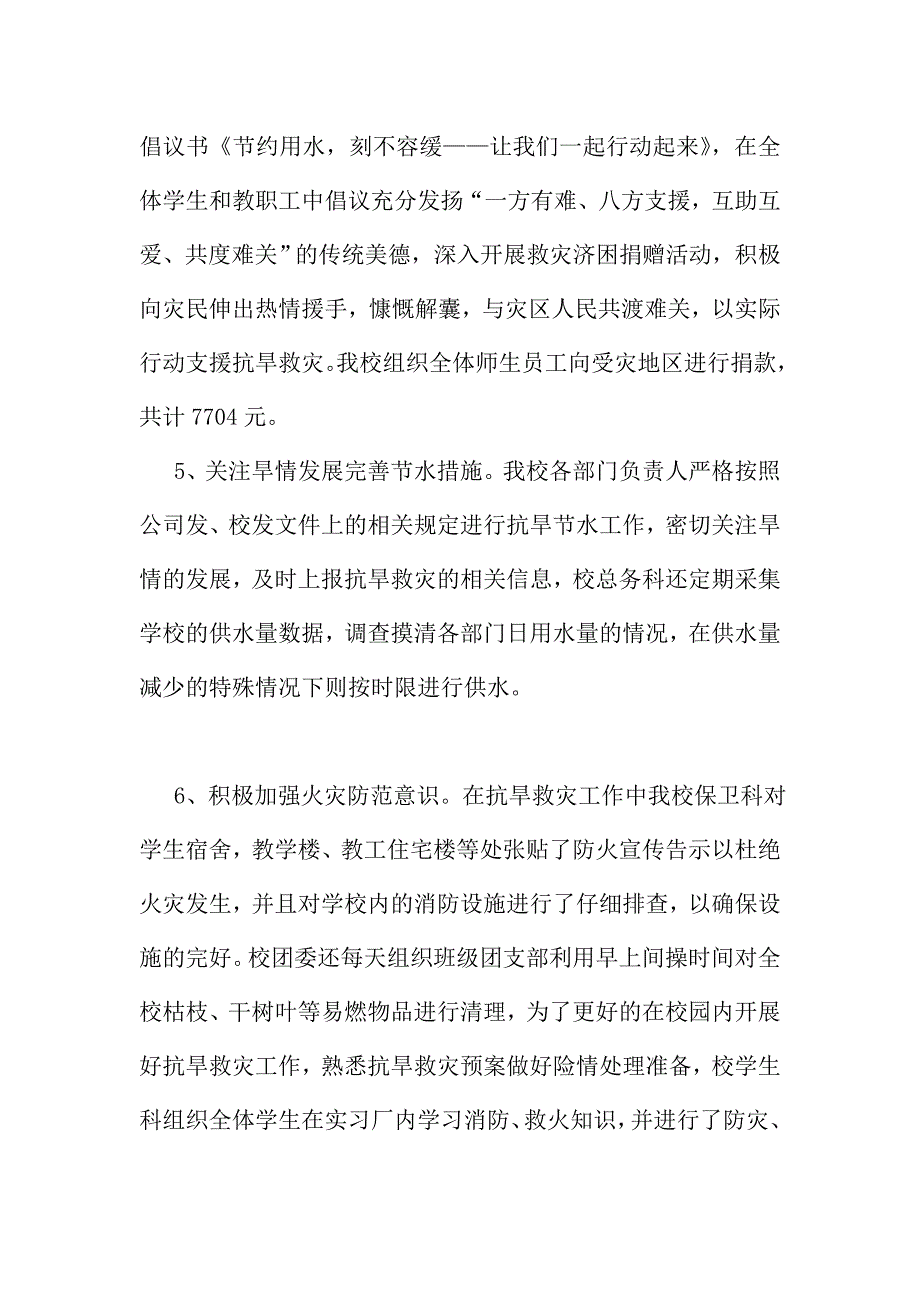 倡议书《节约用水，刻不容缓——让我们一起行动起来》，在全体学生和教职工中倡议充分发扬“一方有难、八方支援，互助互爱、共度难关”的传统美德，深入开展救灾济困捐赠活动，积极向灾民伸出热情援手，慷慨解囊，与灾区人民共渡难关，以实际行动支援抗旱救灾。我校组织全体师生员工向受灾地区进行捐款，共计 7704 元。

5、关注旱情发展完善节水措施。我校各部门负责人严格按照公司发、校发文件上的相关规定进行抗旱节水工作，密切关注旱情的发展，及时上报抗旱救灾的相关信息，校总务科还定期采集学校的供水量数据，调查摸清各部门日用水量的情况，在供水量减少的特殊情况下则按时限进行供水。

6、积极加强火灾防范意识。在抗旱救灾工作中我校保卫科对学生宿舍，教学楼、教工住宅楼等处张贴了防火宣传告示以杜绝火灾发生，并且对学校内的消防设施进行了仔细排查，以确保设施的完好。校团委还每天组织班级团支部利用早上间操时间对全校枯枝、干树叶等易燃物品进行清理，为了更好的在校园内开展好抗旱救灾工作，熟悉抗旱救灾预案做好险情处理准备，校学生科组织全体学生在实习厂内学习消防、救火知识，并进行了防灾、